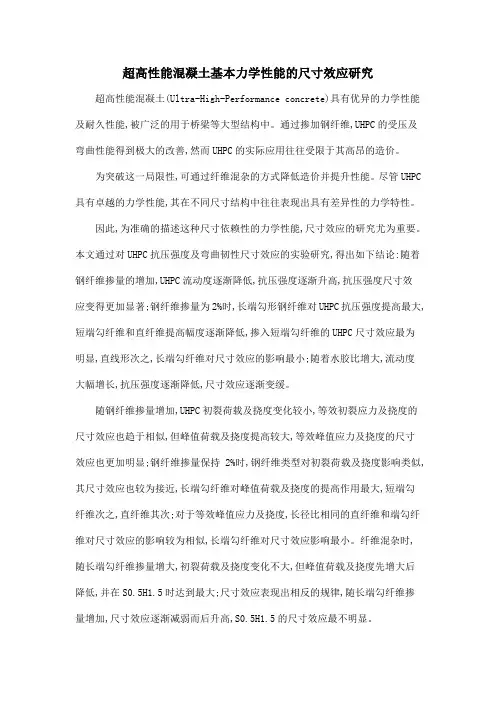 超高性能混凝土基本力学性能的尺寸效应研究

超高性能混凝土(Ultra-High-Performance concrete)具有优异的力学性能及耐久性能,被广泛的用于桥梁等大型结构中。通过掺加钢纤维,UHPC的受压及弯曲性能得到极大的改善,然而UHPC的实际应用往往受限于其高昂的造价。

为突破这一局限性,可通过纤维混杂的方式降低造价并提升性能。尽管UHPC具有卓越的力学性能,其在不同尺寸结构中往往表现出具有差异性的力学特性。

因此,为准确的描述这种尺寸依赖性的力学性能,尺寸效应的研究尤为重要。本文通过对UHPC抗压强度及弯曲韧性尺寸效应的实验研究,得出如下结论:随着钢纤维掺量的增加,UHPC流动度逐渐降低,抗压强度逐渐升高,抗压强度尺寸效应变得更加显著;钢纤维掺量为2%时,长端勾形钢纤维对UHPC抗压强度提高最大,短端勾纤维和直纤维提高幅度逐渐降低,掺入短端勾纤维的UHPC尺寸效应最为明显,直线形次之,长端勾纤维对尺寸效应的影响最小;随着水胶比增大,流动度大幅增长,抗压强度逐渐降低,尺寸效应逐渐变缓。

随钢纤维掺量增加,UHPC初裂荷载及挠度变化较小,等效初裂应力及挠度的尺寸效应也趋于相似,但峰值荷载及挠度提高较大,等效峰值应力及挠度的尺寸效应也更加明显;钢纤维掺量保持 2%时,钢纤维类型对初裂荷载及挠度影响类似,其尺寸效应也较为接近,长端勾纤维对峰值荷载及挠度的提高作用最大,短端勾纤维次之,直纤维其次;对于等效峰值应力及挠度,长径比相同的直纤维和端勾纤维对尺寸效应的影响较为相似,长端勾纤维对尺寸效应影响最小。纤维混杂时,随长端勾纤维掺量增大,初裂荷载及挠度变化不大,但峰值荷载及挠度先增大后降低,并在S0.5H1.5时达到最大;尺寸效应表现出相反的规律,随长端勾纤维掺量增加,尺寸效应逐渐减弱而后升高,S0.5H1.5的尺寸效应最不明显。